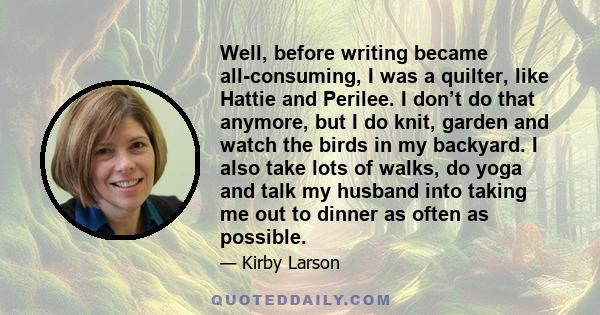 Well, before writing became all-consuming, I was a quilter, like Hattie and Perilee. I don’t do that anymore, but I do knit, garden and watch the birds in my backyard. I also take lots of walks, do yoga and talk my husband into taking me out to dinner as often as possible.

— Kirby Larson

QUOTEDDAILY.COM